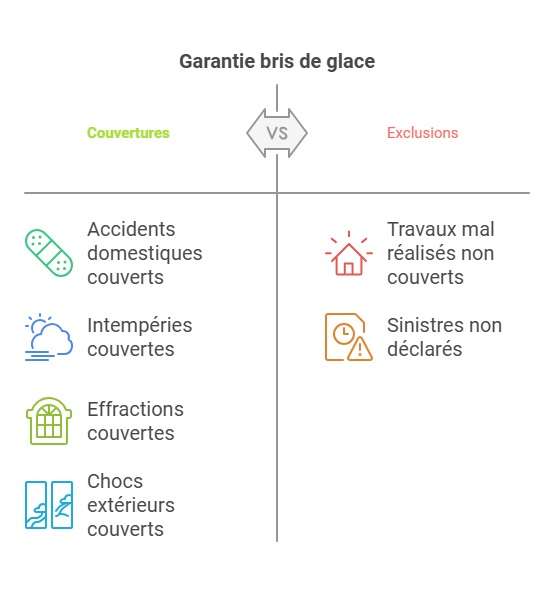 Garantie bris de glace

Couvertures

VS

Exclusions

Accidents domestiques couverts

Intempéries couvertes

Effractions couvertes

Chocs extérieurs couverts

Travaux mal réalisés non couverts

Sinistres non déclarés